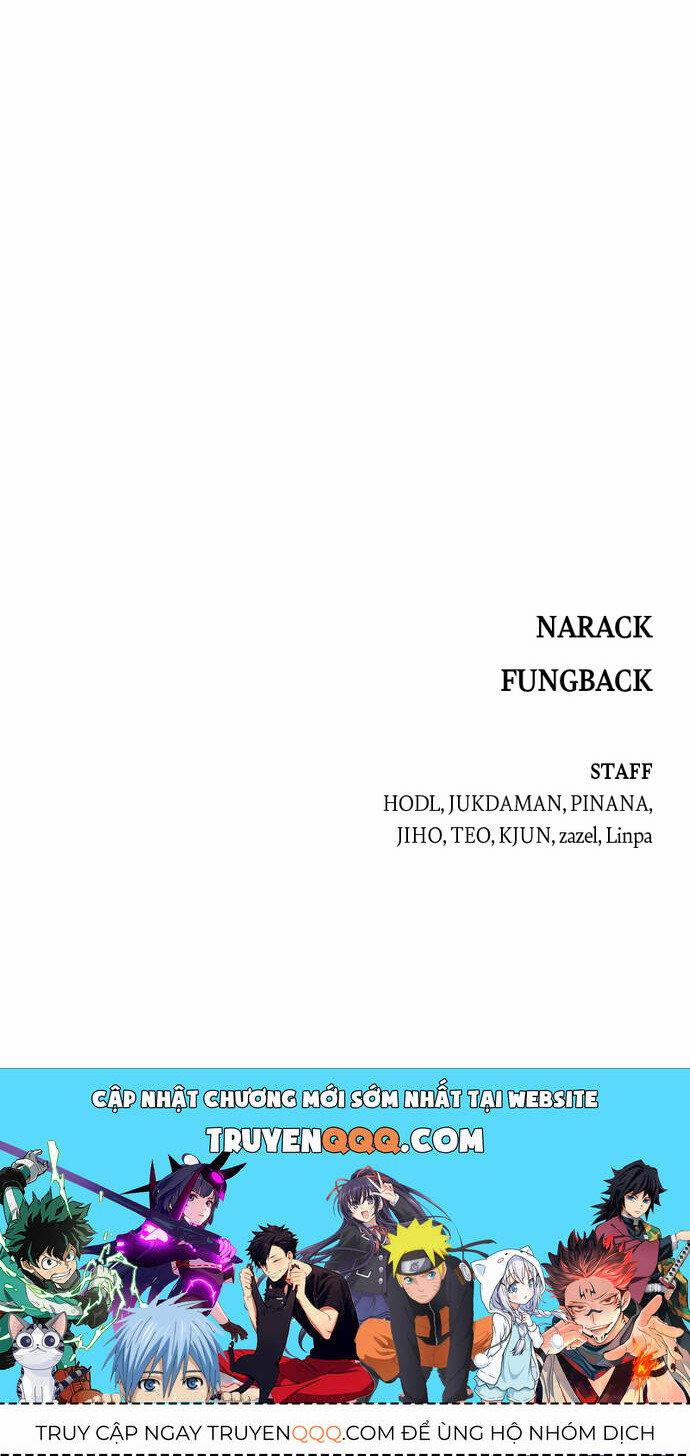 NARACK

FUNGBACK

STAFF
HODL, JUKDAMAN, PINANA, JIHO, TEO, KJUN, zazel, Linpa

CẬP NHẬT CHƯƠNG MỚI SỚM NHẤT TẠI WEBSITE
TRUYENQQQ.COM

TRUY CẬP NGAY TRUYENQQQ.COM ĐỂ ỦNG HỘ NHÓM DỊCH